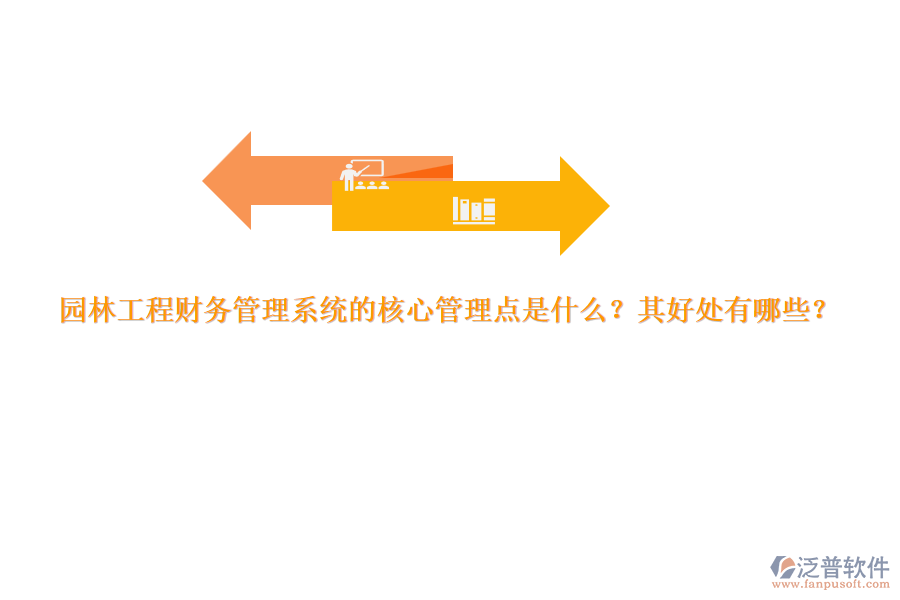 园林工程财务管理系统的核心管理点是什么？其好处有哪些？

泛普软件
www.fanpusoft.com